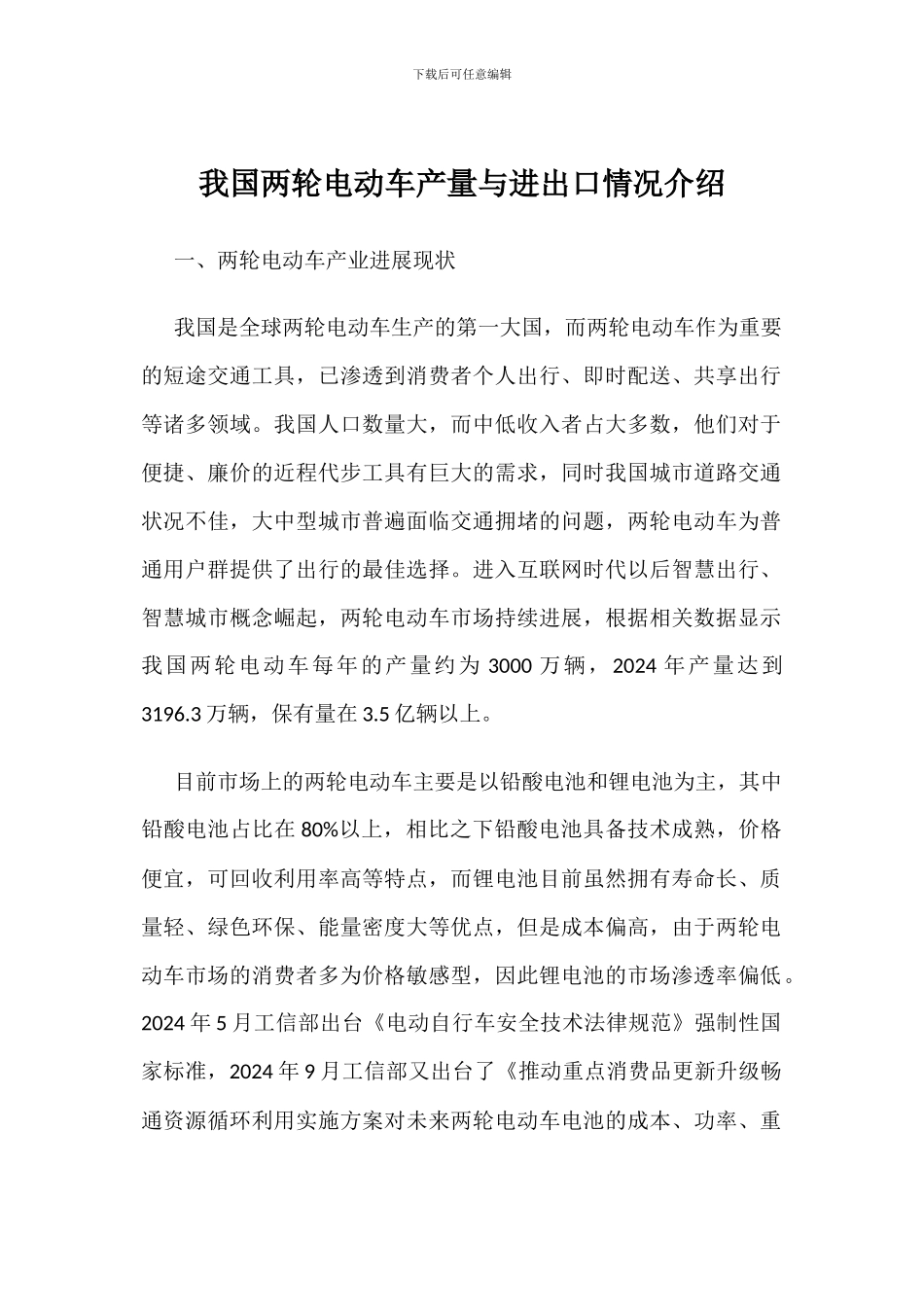 下载后可任意编辑

我国两轮电动车产量与进出口情况介绍

一、两轮电动车产业进展现状

我国是全球两轮电动车生产的第一大国，而两轮电动车作为重要的短途交通工具，已渗透到消费者个人出行、即时配送、共享出行等诸多领域。我国人口数量大，而中低收入者占大多数，他们对于便捷、廉价的近程代步工具有巨大的需求，同时我国城市道路交通状况不佳，大中型城市普遍面临交通拥堵的问题，两轮电动车为普通用户群提供了出行的最佳选择。进入互联网时代以后智慧出行、智慧城市概念崛起，两轮电动车市场持续进展，根据相关数据显示我国两轮电动车每年的产量约为 3000 万辆，2024 年产量达到 3196.3 万辆，保有量在 3.5 亿辆以上。

目前市场上的两轮电动车主要是以铅酸电池和锂电池为主，其中铅酸电池占比在 80%以上，相比之下铅酸电池具备技术成熟，价格便宜，可回收利用率高等特点，而锂电池目前虽然拥有寿命长、质量轻、绿色环保、能量密度大等优点，但是成本偏高，由于两轮电动车市场的消费者多为价格敏感型，因此锂电池的市场渗透率偏低。2024 年 5 月工信部出台《电动自行车安全技术法律规范》强制性国家标准，2024 年 9 月工信部又出台了《推动重点消费品更新升级畅通资源循环利用实施方案对未来两轮电动车电池的成本、功率、重